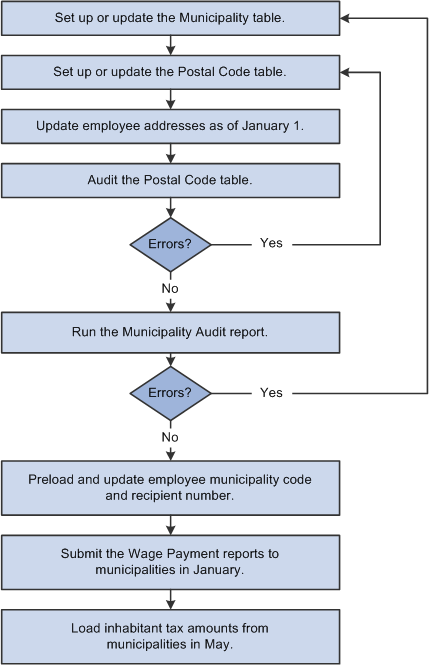 Set up or update the Municipality table.

Set up or update the Postal Code table.

Update employee addresses as of January 1.

Audit the Postal Code table.

Errors?

Yes

No

Run the Municipality Audit report.

Errors?

Yes

No

Preload and update employee municipality code and recipient number.

Submit the Wage Payment reports to municipalities in January.

Load inhabitant tax amounts from municipalities in May.